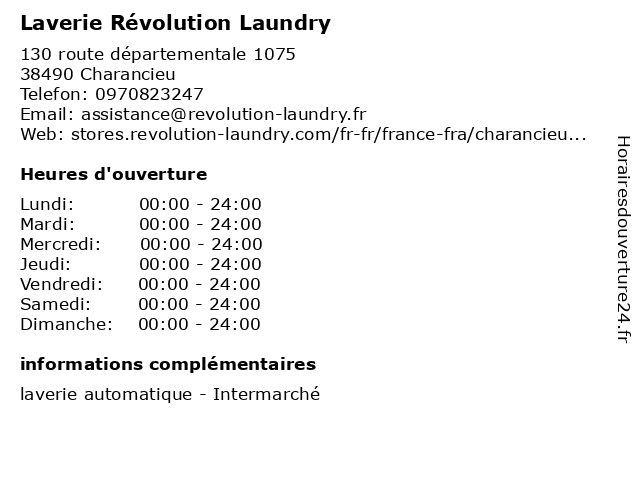 Laverie Révolution Laundry

130 route départementale 1075
38490 Charancieu
Telefon: 0970823247
Email: assistance@revolution-laundry.fr
Web: stores.revolution-laundry.com/fr-fr/france-fra/charancieu...

Heures d'ouverture

Lundi: 00:00 - 24:00
Mardi: 00:00 - 24:00
Mercredi: 00:00 - 24:00
Jeudi: 00:00 - 24:00
Vendredi: 00:00 - 24:00
Samedi: 00:00 - 24:00
Dimanche: 00:00 - 24:00

informations complémentaires

laverie automatique - Intermarché

Horairesdouverture24.fr